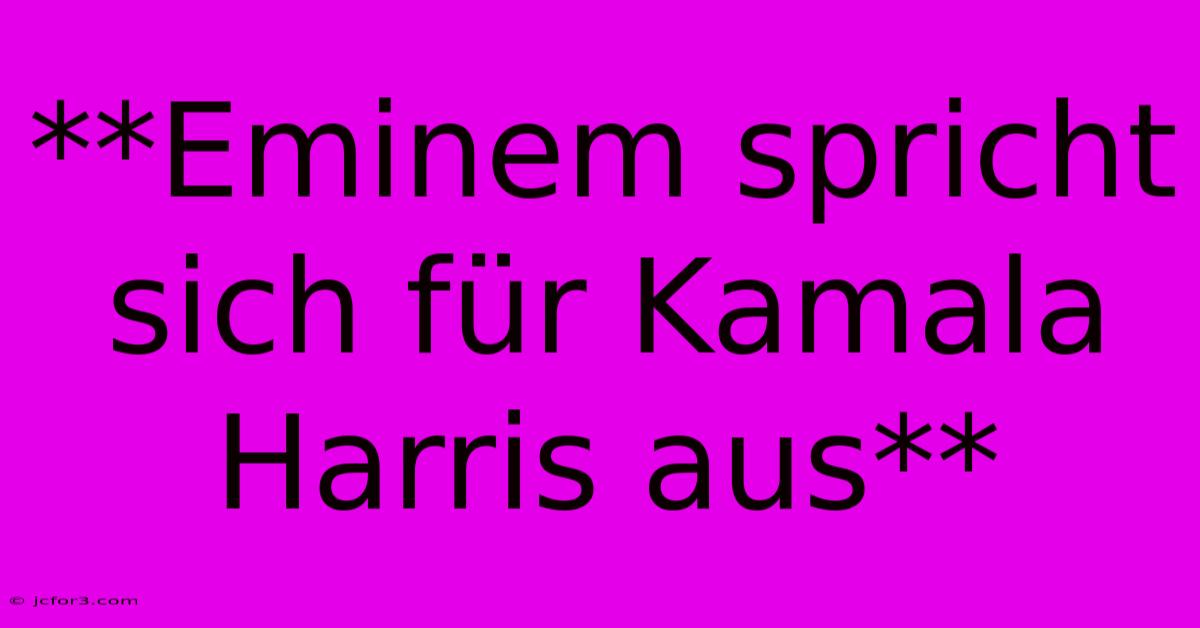 **Eminem spricht sich für Kamala Harris aus**

© jcfor3.com